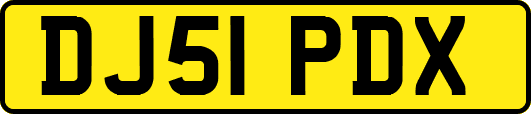 DJ51 PDX